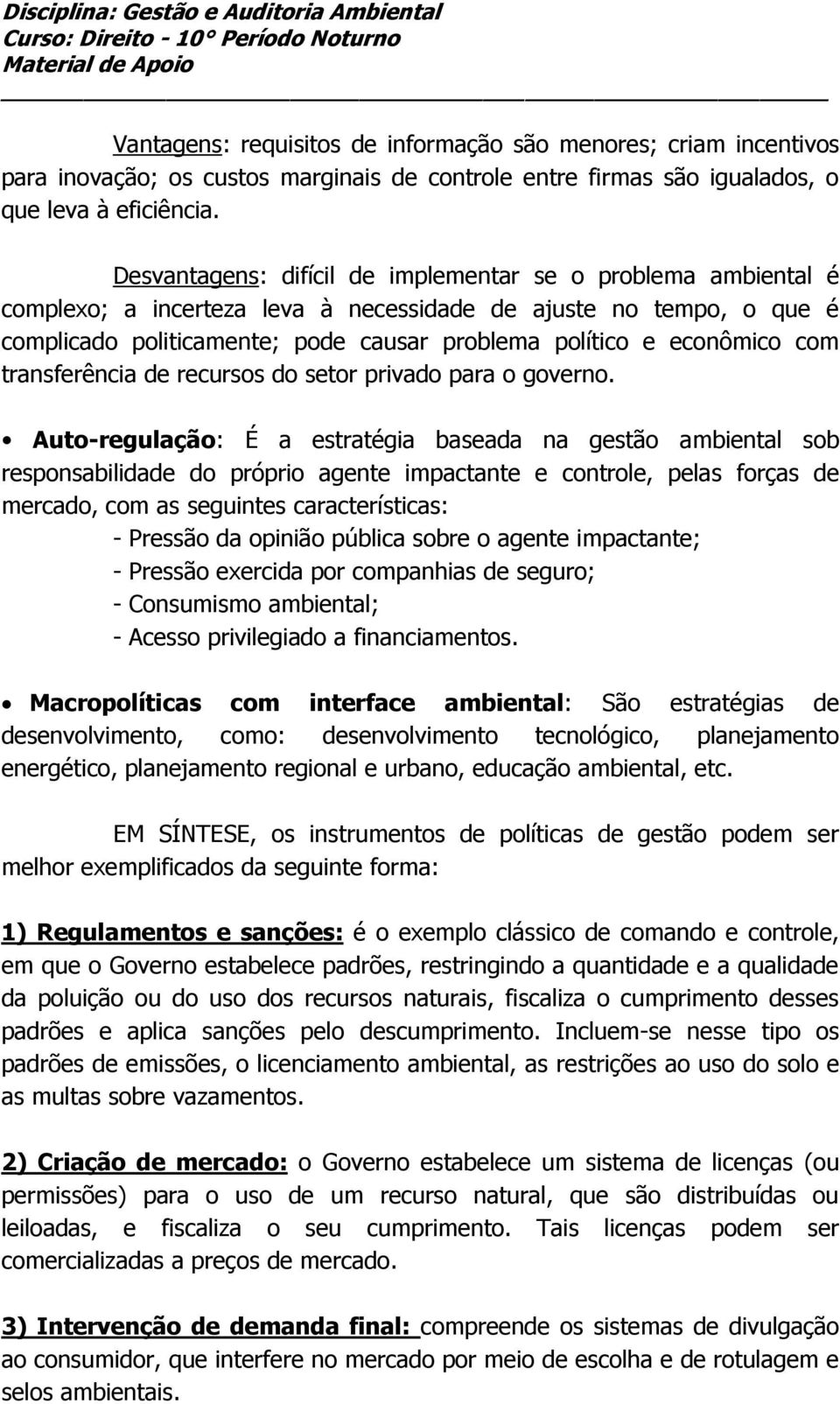 Disciplina: Gestão e Auditoria Ambiental
Curso: Direito - 10° Período Noturno
Material de Apoio

Vantagens: requisitos de informação são menores; criam incentivos para inovação; os custos marginais de controle entre firmas são igualados, o que leva à eficiência.

Desvantagens: difícil de implementar se o problema ambiental é complexo; a incerteza leva à necessidade de ajuste no tempo, o que é complicado politicamente; pode causar problema político e econômico com transferência de recursos do setor privado para o governo.

• Auto-regulação: É a estratégia baseada na gestão ambiental sob responsabilidade do próprio agente impactante e controle, pelas forças de mercado, com as seguintes características:
- Pressão da opinião pública sobre o agente impactante;
- Pressão exercida por companhias de seguro;
- Consumismo ambiental;
- Acesso privilegiado a financiamentos.

• Macropolíticas com interface ambiental: São estratégias de desenvolvimento, como: desenvolvimento tecnológico, planejamento energético, planejamento regional e urbano, educação ambiental, etc.

EM SÍNTESE, os instrumentos de políticas de gestão podem ser melhor exemplificados da seguinte forma:

1) Regulamentos e sanções: é o exemplo clássico de comando e controle, em que o Governo estabelece padrões, restringindo a quantidade e a qualidade da poluição ou do uso dos recursos naturais, fiscaliza o cumprimento desses padrões e aplica sanções pelo descumprimento. Incluem-se nesse tipo os padrões de emissões, o licenciamento ambiental, as restrições ao uso do solo e as multas sobre vazamentos.

2) Criação de mercado: o Governo estabelece um sistema de licenças (ou permissões) para o uso de um recurso natural, que são distribuídas ou leiloadas, e fiscaliza o seu cumprimento. Tais licenças podem ser comercializadas a preços de mercado.

3) Intervenção de demanda final: compreende os sistemas de divulgação ao consumidor, que interfere no mercado por meio de escolha e de rotulagem e selos ambientais.